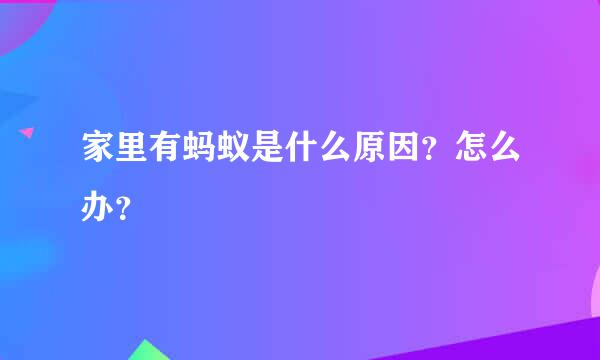 家里有蚂蚁是什么原因？怎么办？